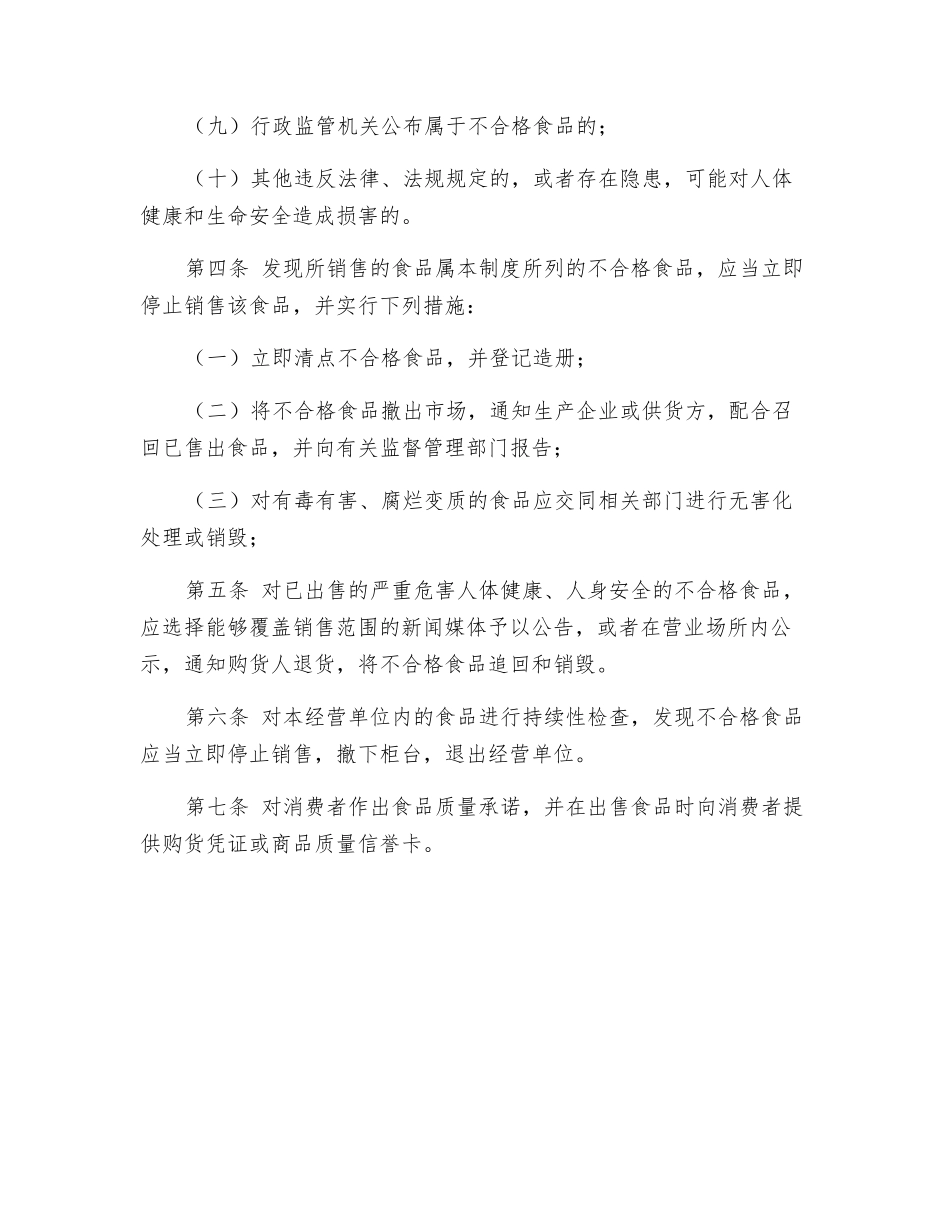 （九）行政监管机关公布属于不合格食品的；

（十）其他违反法律、法规规定的，或者存在隐患，可能对人体健康和生命安全造成损害的。

第四条 发现所销售的食品属本制度所列的不合格食品，应当立即停止销售该食品，并实行下列措施：

（一）立即清点不合格食品，并登记造册；

（二）将不合格食品撤出市场，通知生产企业或供货方，配合召回已售出食品，并向有关监督管理部门报告；

（三）对有毒有害、腐烂变质的食品应交同相关部门进行无害化处理或销毁；

第五条 对已出售的严重危害人体健康、人身安全的不合格食品，应选择能够覆盖销售范围的新闻媒体予以公告，或者在营业场所内公示，通知购货人退货，将不合格食品追回和销毁。

第六条 对本经营单位内的食品进行持续性检查，发现不合格食品应当立即停止销售，撤下柜台，退出经营单位。

第七条 对消费者作出食品质量承诺，并在出售食品时向消费者提供购货凭证或商品质量信誉卡。